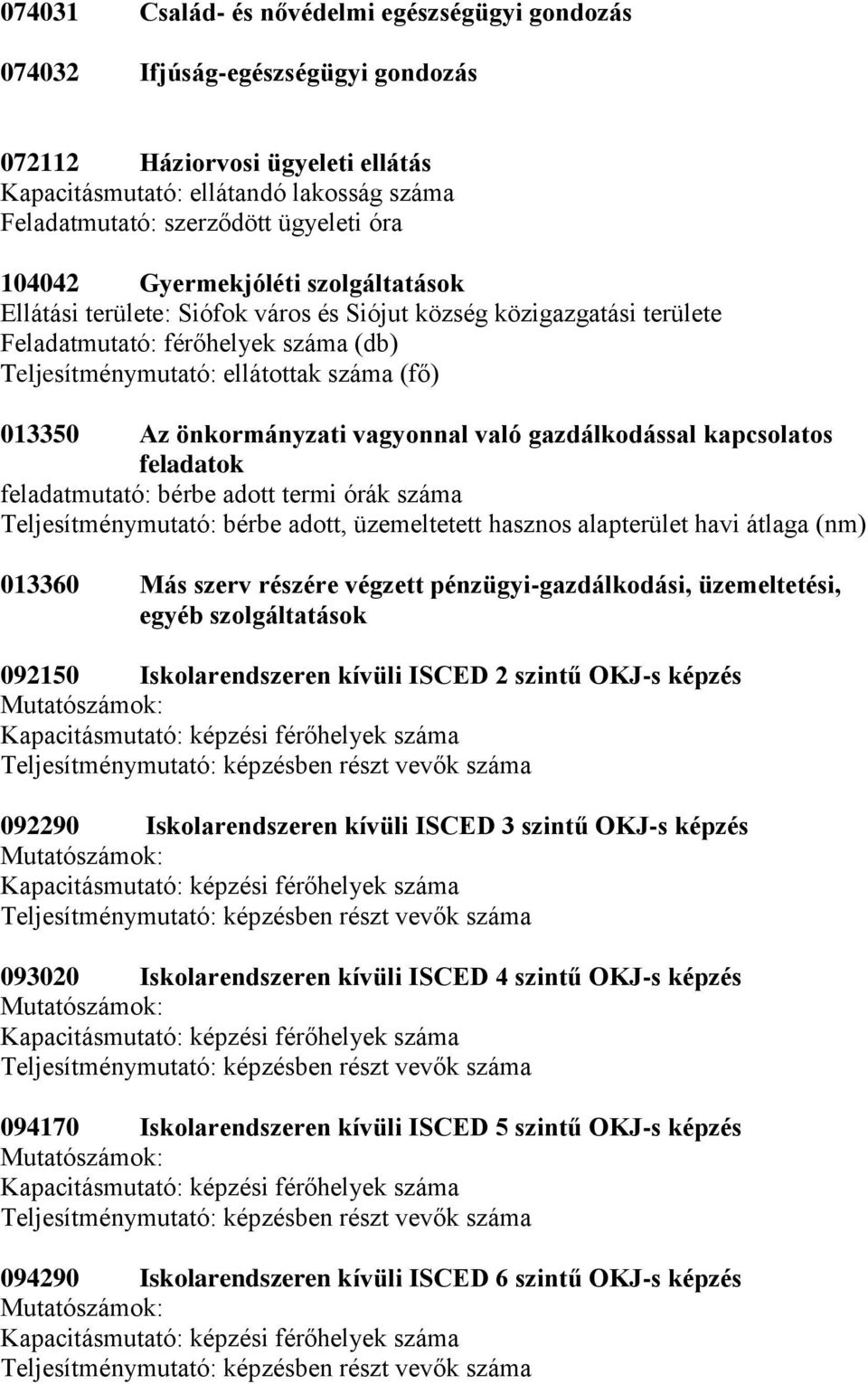 074031 Család- és nővédelmi egészségügyi gondozás

074032 Ifjúság-egészségügyi gondozás

072112 Háziorvosi ügyeleti ellátás
Kapacitásmutató: ellátandó lakosság száma
Feladatmutató: szerződött ügyeleti óra

104042 Gyermekjóléti szolgáltatások
Ellátási területe: Siófok város és Siójut község közigazgatási területe
Feladatmutató: férőhelyek száma (db)
Teljesítménymutató: ellátottak száma (fő)

013350 Az önkormányzati vagyonnal való gazdálkodással kapcsolatos feladatok
feladatmutató: bérbe adott termi órák száma
Teljesítménymutató: bérbe adott, üzemeltetett hasznos alapterület havi átlaga (nm)

013360 Más szerv részére végzett pénzügyi-gazdálkodási, üzemeltetési, egyéb szolgáltatások

092150 Iskolarendszeren kívüli ISCED 2 szintű OKJ-s képzés
Mutatószámok:
Kapacitásmutató: képzési férőhelyek száma
Teljesítménymutató: képzésben részt vevők száma

092290 Iskolarendszeren kívüli ISCED 3 szintű OKJ-s képzés
Mutatószámok:
Kapacitásmutató: képzési férőhelyek száma
Teljesítménymutató: képzésben részt vevők száma

093020 Iskolarendszeren kívüli ISCED 4 szintű OKJ-s képzés
Mutatószámok:
Kapacitásmutató: képzési férőhelyek száma
Teljesítménymutató: képzésben részt vevők száma

094170 Iskolarendszeren kívüli ISCED 5 szintű OKJ-s képzés
Mutatószámok:
Kapacitásmutató: képzési férőhelyek száma
Teljesítménymutató: képzésben részt vevők száma

094290 Iskolarendszeren kívüli ISCED 6 szintű OKJ-s képzés
Mutatószámok:
Kapacitásmutató: képzési férőhelyek száma
Teljesítménymutató: képzésben részt vevők száma